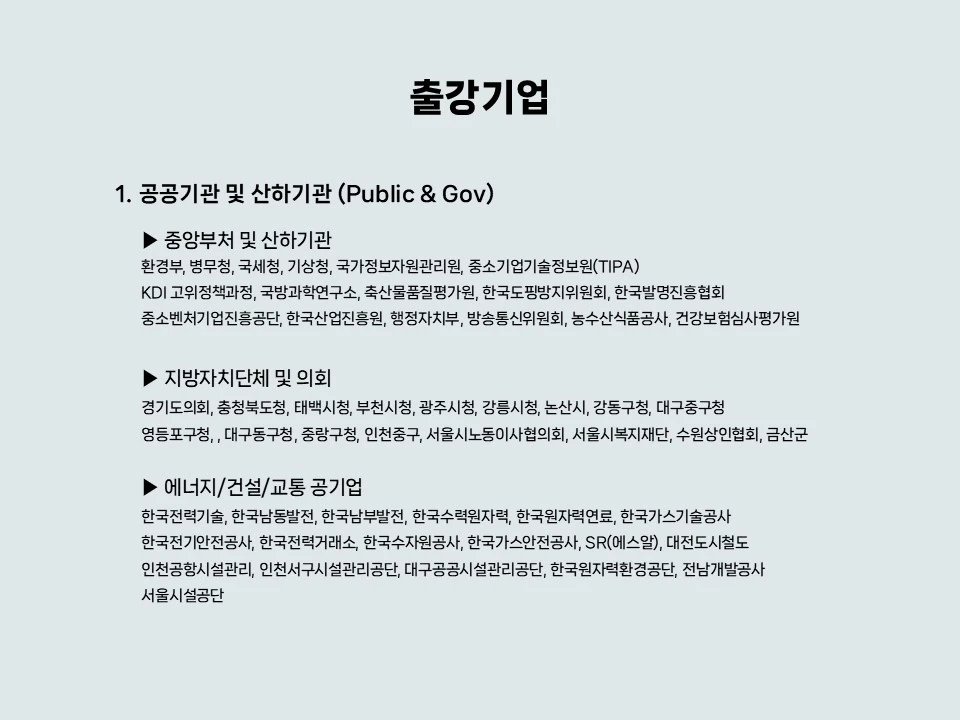 출강기업

1. 공공기관 및 산하기관 (Public & Gov)

▶ 중앙부처 및 산하기관
환경부, 병무청, 국세청, 기상청, 국가정보자원관리원, 중소기업기술정보원(TIPA)
KDI 고위정책과정, 국방과학연구소, 축산물품질평가원, 한국도핑방지위원회, 한국발명진흥협회
중소벤처기업진흥공단, 한국산업진흥원, 행정자치부, 방송통신위원회, 농수산식품공사, 건강보험심사평가원

▶ 지방자치단체 및 의회
경기도의회, 충청북도청, 태백시청, 부천시청, 광주시청, 강릉시청, 논산시, 강동구청, 대구중구청
영등포구청, , 대구동구청, 중랑구청, 인천중구, 서울시노동이사협의회, 서울시복지재단, 수원상인협회, 금산군

▶ 에너지/건설/교통 공기업
한국전력기술, 한국남동발전, 한국남부발전, 한국수력원자력, 한국원자력연료, 한국가스기술공사
한국전기안전공사, 한국전력거래소, 한국수자원공사, 한국가스안전공사, SR(에스알), 대전도시철도
인천공항시설관리, 인천서구시설관리공단, 대구공공시설관리공단, 한국원자력환경공단, 전남개발공사
서울시설공단